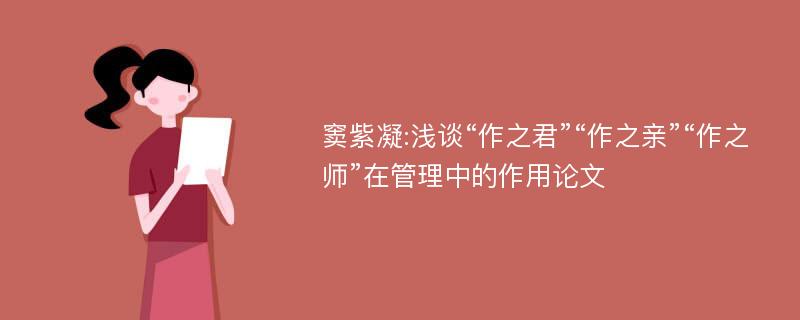 窦紫凝:浅谈“作之君”“作之亲”“作之师”在管理中的作用论文